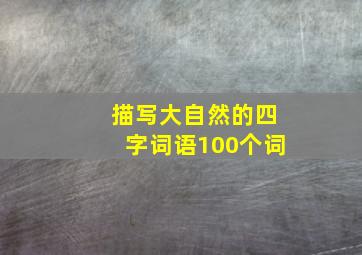 描写大自然的四字词语100个词